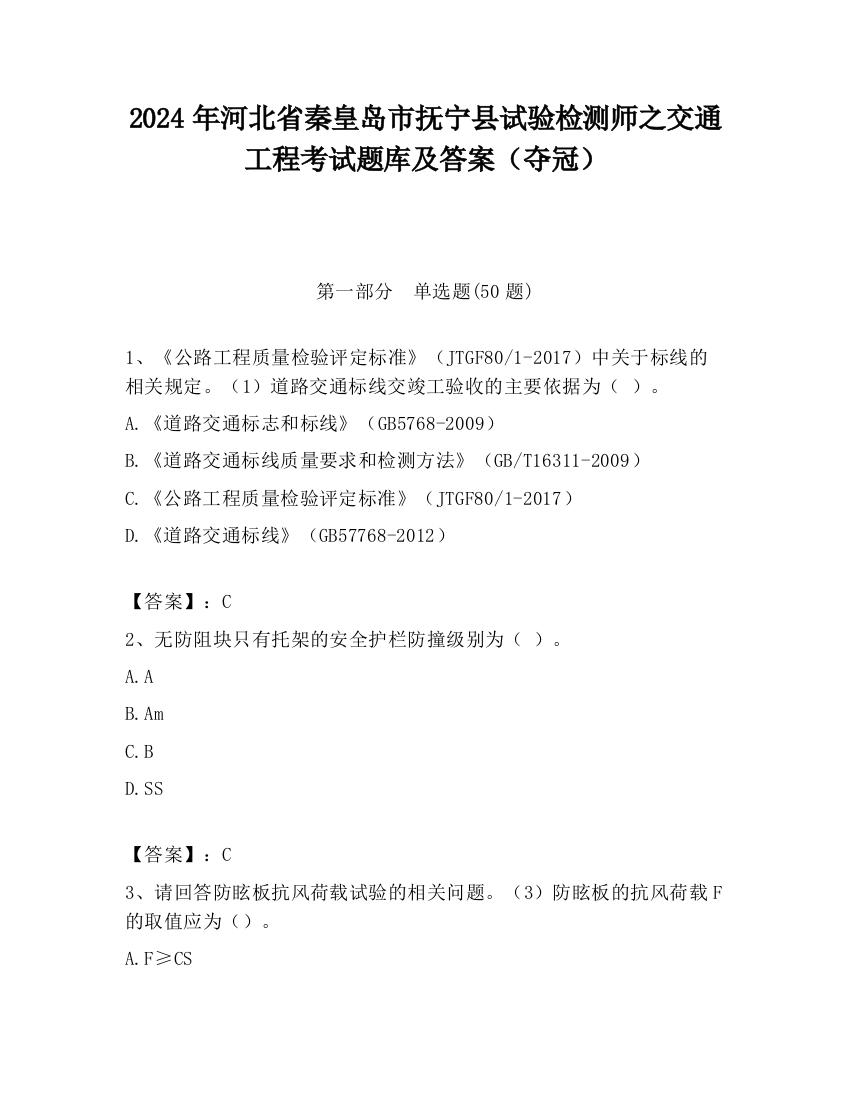 2024 年河北省秦皇岛市抚宁县试验检测师之交通工程考试题库及答案（夺冠）

第一部分　单选题(50 题)

1、《公路工程质量检验评定标准》（JTGF80/1-2017）中关于标线的相关规定。（1）道路交通标线交竣工验收的主要依据为（ ）。

A.《道路交通标志和标线》（GB5768-2009）

B.《道路交通标线质量要求和检测方法》（GB/T16311-2009）

C.《公路工程质量检验评定标准》（JTGF80/1-2017）

D.《道路交通标线》（GB57768-2012）

【答案】：C

2、无防阻块只有托架的安全护栏防撞级别为（ ）。

A.A

B.Am

C.B

D.SS

【答案】：C

3、请回答防眩板抗风荷载试验的相关问题。（3）防眩板的抗风荷载 F 的取值应为（）。

A.F≥CS